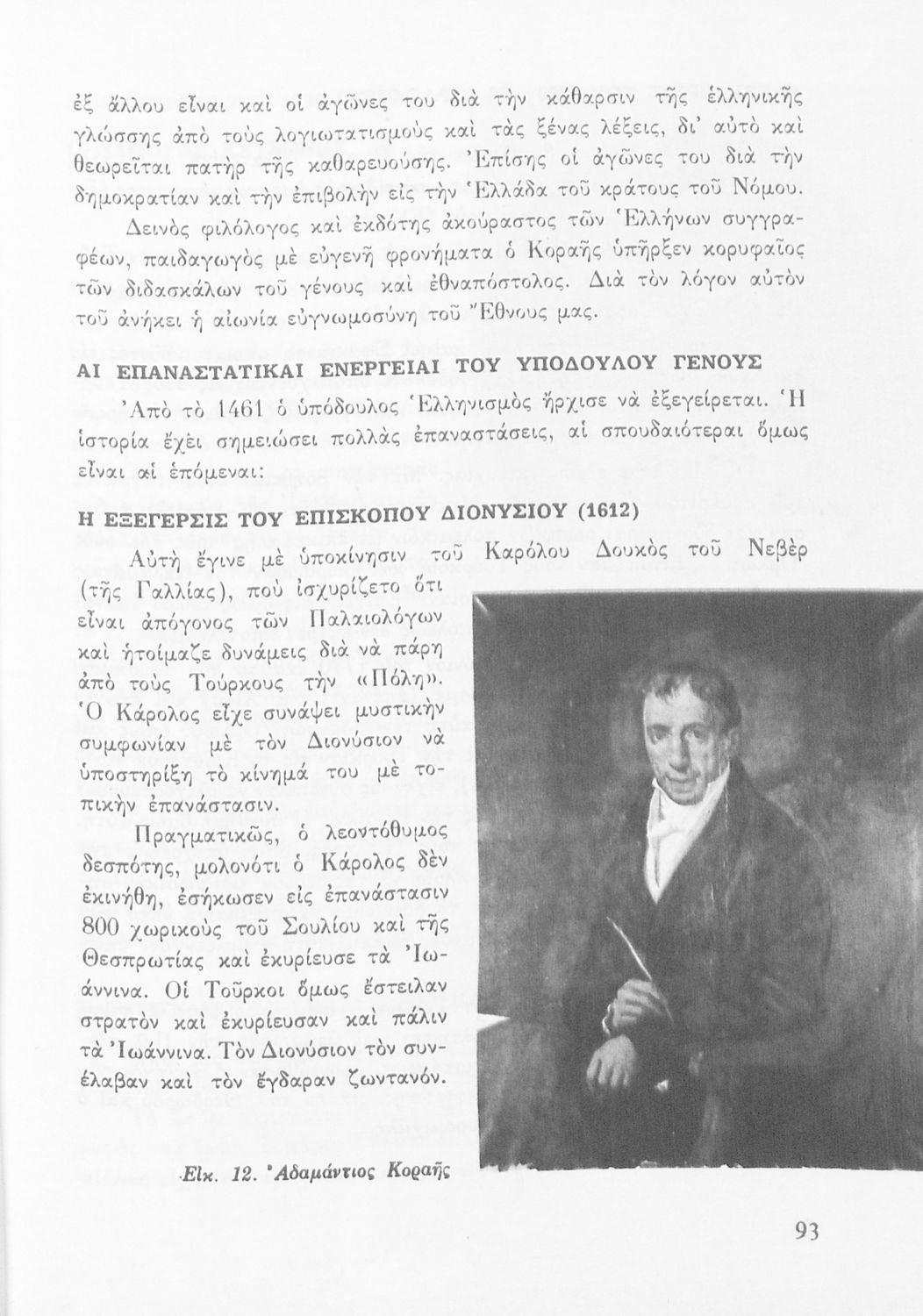 ἐξ ἄλλου εἶναι καὶ οἱ ἀγῶνες του διὰ τὴν κάθαρσιν τῆς ἑλληνικῆς γλώσσης ἀπὸ τοὺς λογιωτατισμοὺς καὶ τὰς ξένας λέξεις, δι' αὐτὸ καὶ θεωρεῖται πατὴρ τῆς καθαρευούσης. Ἐπίσης οἱ ἀγῶνες του διὰ τὴν δημοκρατίαν καὶ τὴν ἐπιβολὴν εἰς τὴν Ἑλλάδα τοῦ κράτους τοῦ Νόμου.

Δεινὸς φιλόλογος καὶ ἐκδότης ἀκούραστος τῶν Ἑλλήνων συγγραφέων, παιδαγωγὸς μὲ εὐγενῆ φρονήματα ὁ Κοραῆς ὑπῆρξεν κορυφαῖος τῶν διδασκάλων τοῦ γένους καὶ ἐθναπόστολος. Διὰ τὸν λόγον αὐτὸν τοῦ ἀνήκει ἡ αἰωνία εὐγνωμοσύνη τοῦ Ἔθνους μας.

ΑΙ ΕΠΑΝΑΣΤΑΤΙΚΑΙ ΕΝΕΡΓΕΙΑΙ ΤΟΥ ΥΠΟΔΟΥΛΟΥ ΓΕΝΟΥΣ

Ἀπὸ τὸ 1461 ὁ ὑπόδουλος Ἑλληνισμὸς ἤρχισε νὰ ἐξεγείρεται. Ἡ ἱστορία ἔχει σημειώσει πολλὰς ἐπαναστάσεις, αἱ σπουδαιότεραι ὅμως εἶναι αἱ ἑπόμεναι:

Η ΕΞΕΓΕΡΣΙΣ ΤΟΥ ΕΠΙΣΚΟΠΟΥ ΔΙΟΝΥΣΙΟΥ (1612)

Αὐτὴ ἔγινε μὲ ὑποκίνησιν τοῦ Καρόλου Δουκὸς τοῦ Νεβὲρ (τῆς Γαλλίας), ποὺ ἰσχυρίζετο ὅτι εἶναι ἀπόγονος τῶν Παλαιολόγων καὶ ἡτοίμαζε δυνάμεις διὰ νὰ πάρῃ ἀπὸ τοὺς Τούρκους τὴν «Πόλη». Ὁ Κάρολος εἶχε συνάψει μυστικὴν συμφωνίαν μὲ τὸν Διονύσιον νὰ ὑποστηρίξῃ τὸ κίνημά του μὲ τοπικὴν ἐπανάστασιν.

Πραγματικῶς, ὁ λεοντόθυμος δεσπότης, μολονότι ὁ Κάρολος δὲν ἐκινήθη, ἐσήκωσεν εἰς ἐπανάστασιν 800 χωρικοὺς τοῦ Σουλίου καὶ τῆς Θεσπρωτίας καὶ ἐκυρίευσε τὰ Ἰωάννινα. Οἱ Τοῦρκοι ὅμως ἔστειλαν στρατὸν καὶ ἐκυρίευσαν καὶ πάλιν τὰ Ἰωάννινα. Τὸν Διονύσιον τὸν συνέλαβαν καὶ τὸν ἔγδαραν ζωντανόν.

Εἰκ. 12. Ἀδαμάντιος Κοραῆς

93